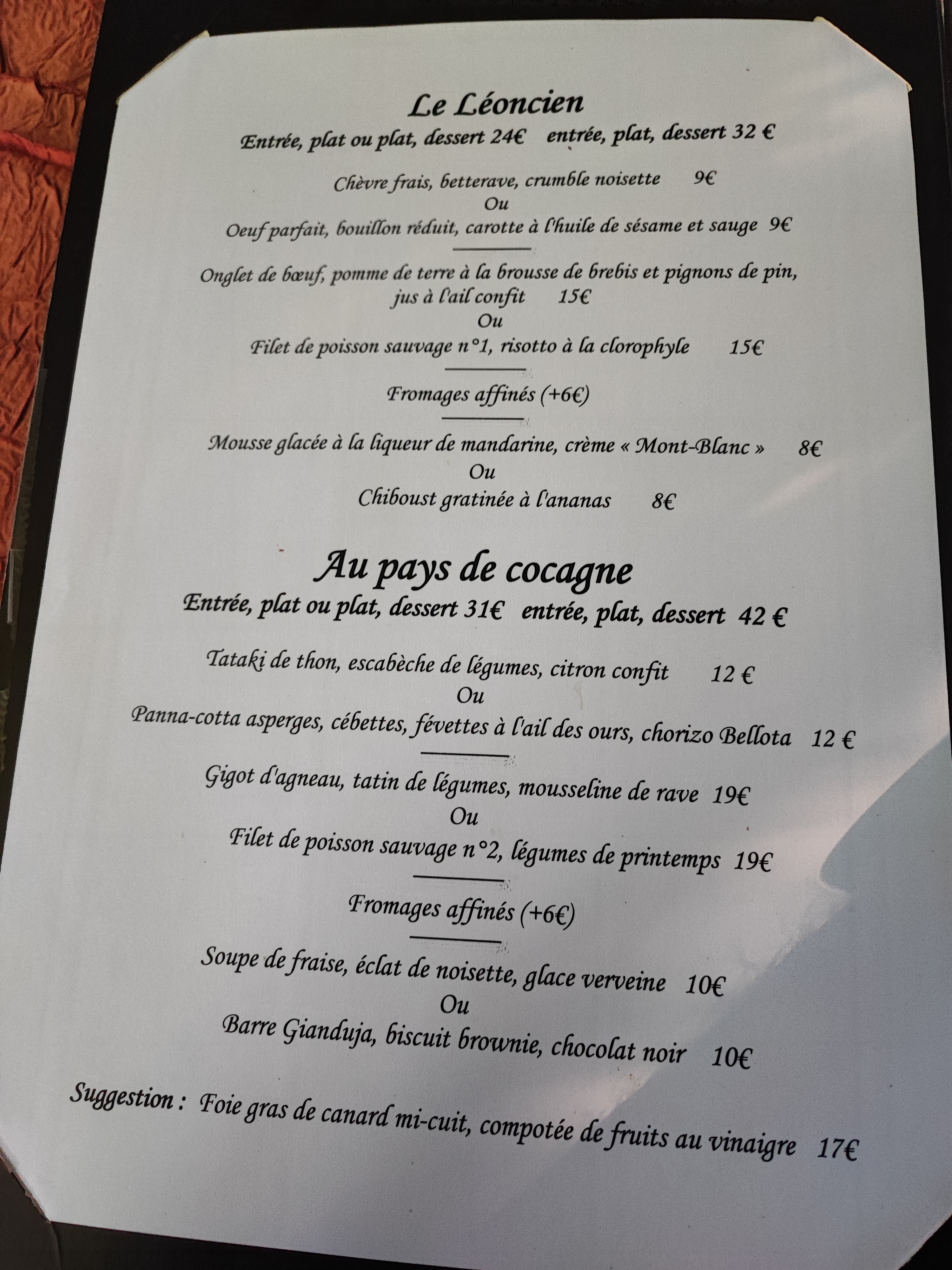 Le Léoncien

Entrée, plat ou plat, dessert 24€ entrée, plat, dessert 32 €

Chèvre frais, betterave, crumble noisette 9€
Ou
Oeuf parfait, bouillon réduit, carotte à l'huile de sésame et sauge 9€

Onglet de bœuf, pomme de terre à la brousse de brebis et pignons de pin, jus à l'ail confit 15€
Ou
Filet de poisson sauvage n°1, risotto à la clorophyle 15€

Fromages affinés (+6€)

Mousse glacée à la liqueur de mandarine, crème « Mont-Blanc » 8€
Ou
Chiboust gratinée à l'ananas 8€

Au pays de cocagne

Entrée, plat ou plat, dessert 31€ entrée, plat, dessert 42 €

Tataki de thon, escabèche de légumes, citron confit 12 €
Ou
Panna-cotta asperges, cébettes, févettes à l'ail des ours, chorizo Bellota 12 €

Gigot d'agneau, tatin de légumes, mousseline de rave 19€
Ou
Filet de poisson sauvage n°2, légumes de printemps 19€

Fromages affinés (+6€)

Soupe de fraise, éclat de noisette, glace verveine 10€
Ou
Barre Gianduja, biscuit brownie, chocolat noir 10€

Suggestion : Foie gras de canard mi-cuit, compotée de fruits au vinaigre 17€